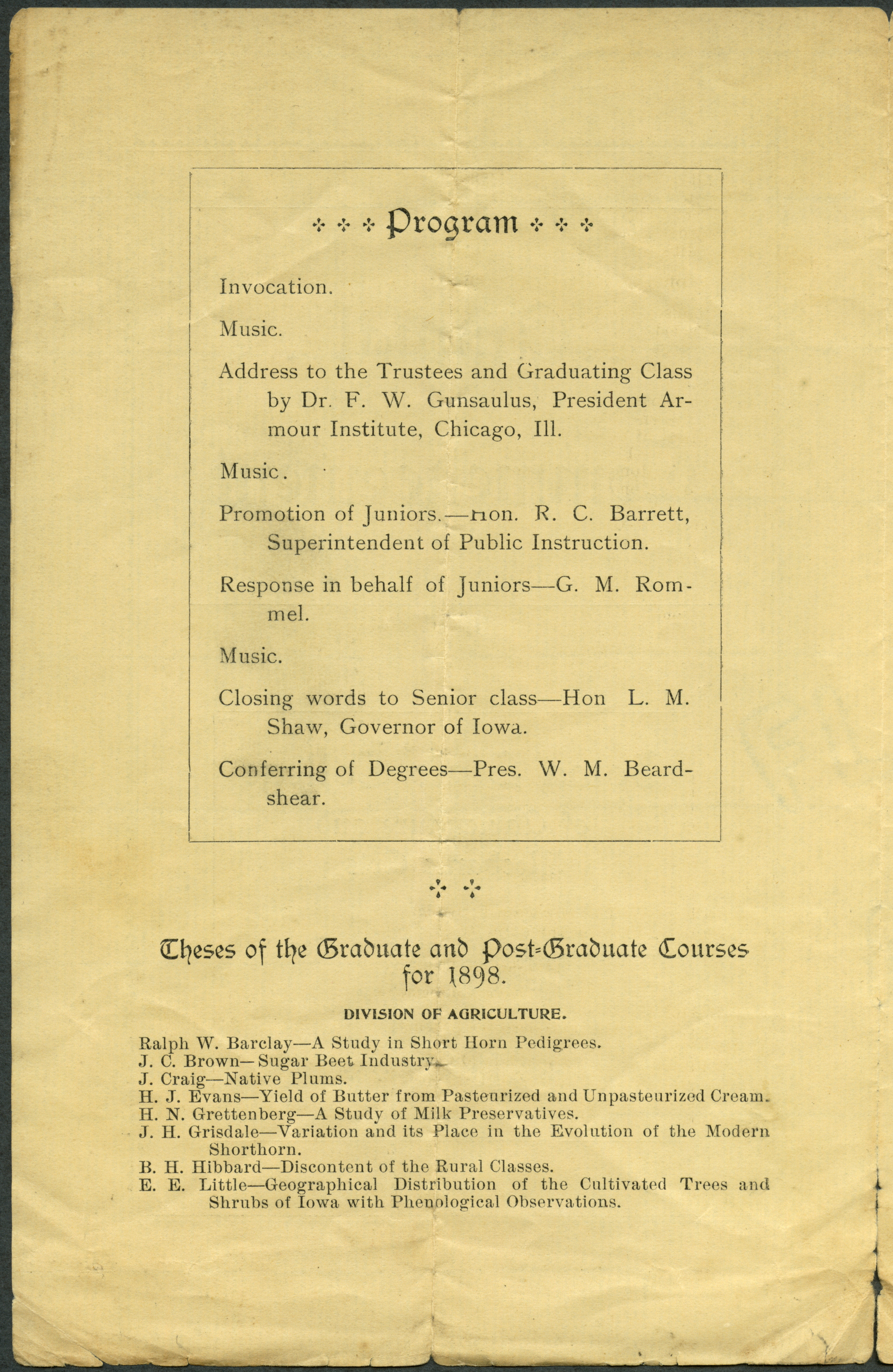 Program

Invocation.

Music.

Address to the Trustees and Graduating Class by Dr. F. W. Gunsaulus, President Armour Institute, Chicago, Ill.

Music.

Promotion of Juniors.—Hon. R. C. Barrett, Superintendent of Public Instruction.

Response in behalf of Juniors—G. M. Rommel.

Music.

Closing words to Senior class—Hon L. M. Shaw, Governor of Iowa.

Conferring of Degrees—Pres. W. M. Beardshear.

Theses of the Graduate and Post-Graduate Courses for 1898.

DIVISION OF AGRICULTURE.

Ralph W. Barclay—A Study in Short Horn Pedigrees.
J. C. Brown—Sugar Beet Industry.
J. Craig—Native Plums.
H. J. Evans—Yield of Butter from Pasteurized and Unpasteurized Cream.
H. N. Grettenberg—A Study of Milk Preservatives.
J. H. Grisdale—Variation and its Place in the Evolution of the Modern Shorthorn.
B. H. Hibbard—Discontent of the Rural Classes.
E. E. Little—Geographical Distribution of the Cultivated Trees and Shrubs of Iowa with Phenological Observations.